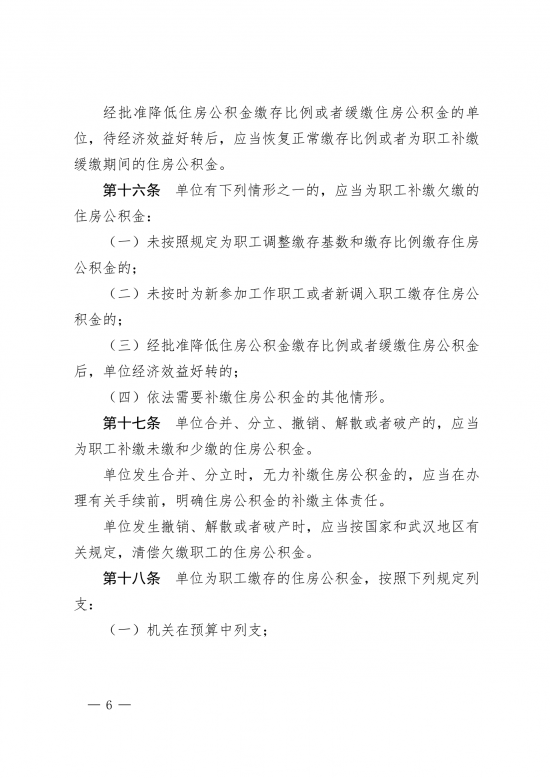 经批准降低住房公积金缴存比例或者缓缴住房公积金的单位，待经济效益好转后，应当恢复正常缴存比例或者为职工补缴缓缴期间的住房公积金。

第十六条　单位有下列情形之一的，应当为职工补缴欠缴的住房公积金：

（一）未按照规定为职工调整缴存基数和缴存比例缴存住房公积金的；

（二）未按时为新参加工作职工或者新调入职工缴存住房公积金的；

（三）经批准降低住房公积金缴存比例或者缓缴住房公积金后，单位经济效益好转的；

（四）依法需要补缴住房公积金的其他情形。

第十七条　单位合并、分立、撤销、解散或者破产的，应当为职工补缴未缴和少缴的住房公积金。

单位发生合并、分立时，无力补缴住房公积金的，应当在办理有关手续前，明确住房公积金的补缴主体责任。

单位发生撤销、解散或者破产时，应当按国家和武汉地区有关规定，清偿欠缴职工的住房公积金。

第十八条　单位为职工缴存的住房公积金，按照下列规定列支：

（一）机关在预算中列支；

— 6 —